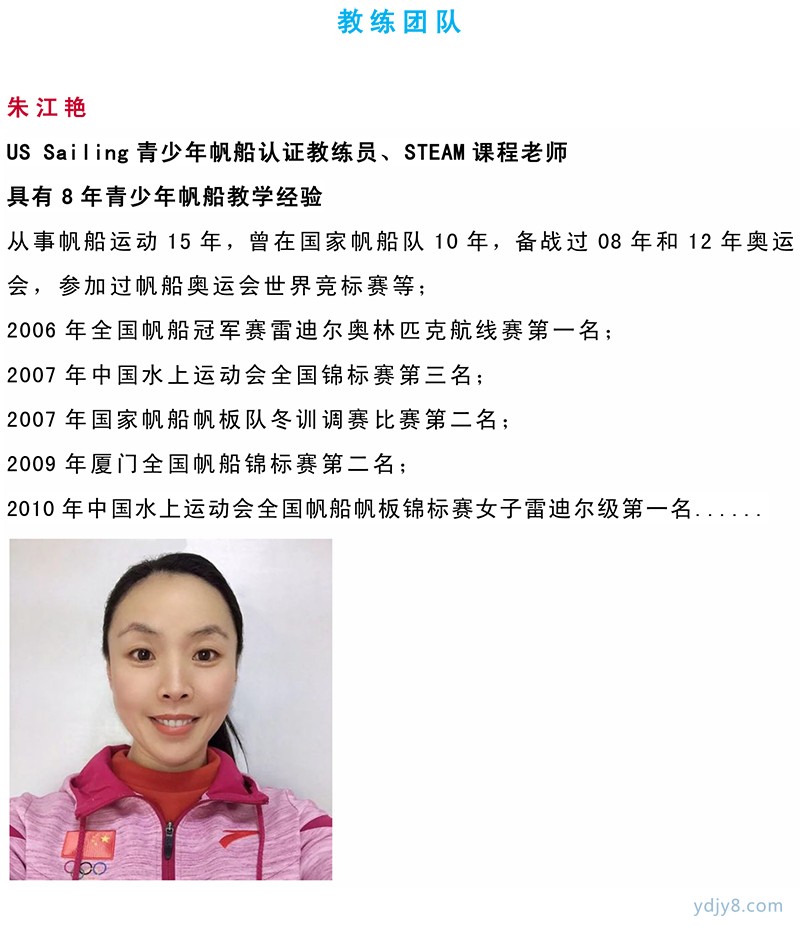 教练团队

朱江艳

US Sailing 青少年帆船认证教练员、STEAM 课程老师

具有 8 年青少年帆船教学经验

从事帆船运动 15 年，曾在国家帆船队 10 年，备战过 08 年和 12 年奥运会，参加过帆船奥运会世界竞标赛等；

2006 年全国帆船冠军赛雷迪尔奥林匹克航线赛第一名；

2007 年中国水上运动会全国锦标赛第三名；

2007 年国家帆船帆板队冬训调赛比赛第二名；

2009 年厦门全国帆船锦标赛第二名；

2010 年中国水上运动会全国帆船帆板锦标赛女子雷迪尔级第一名......

ydjy8.com